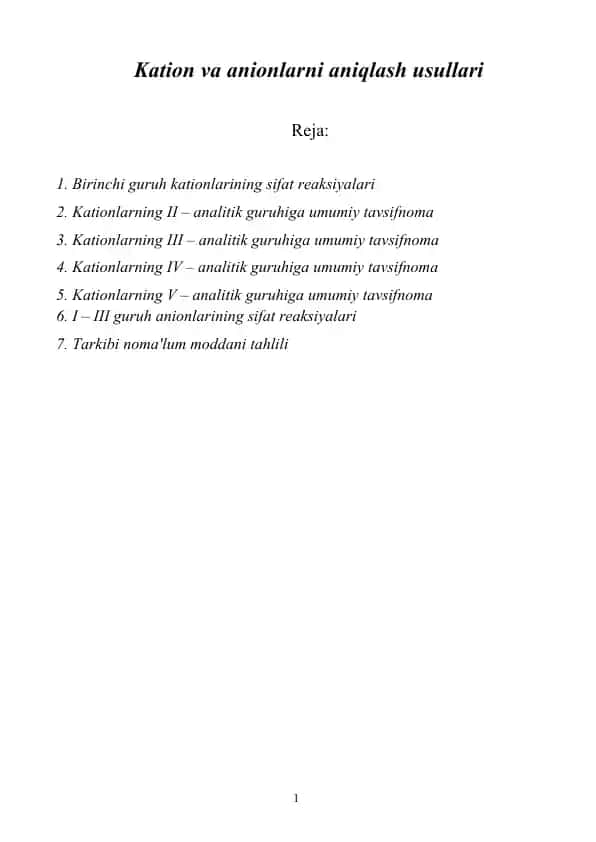 Kation va anionlarni aniqlash usullari

Reja:

1. Birinchi guruh kationlarining sifat reaksiyalari
2. Kationlarning II – analitik guruhiga umumiy tavsifnoma
3. Kationlarning III – analitik guruhiga umumiy tavsifnoma
4. Kationlarning IV – analitik guruhiga umumiy tavsifnoma
5. Kationlarning V – analitik guruhiga umumiy tavsifnoma
6. I – III guruh anionlarining sifat reaksiyalari
7. Tarkibi noma'lum moddani tahlili

1